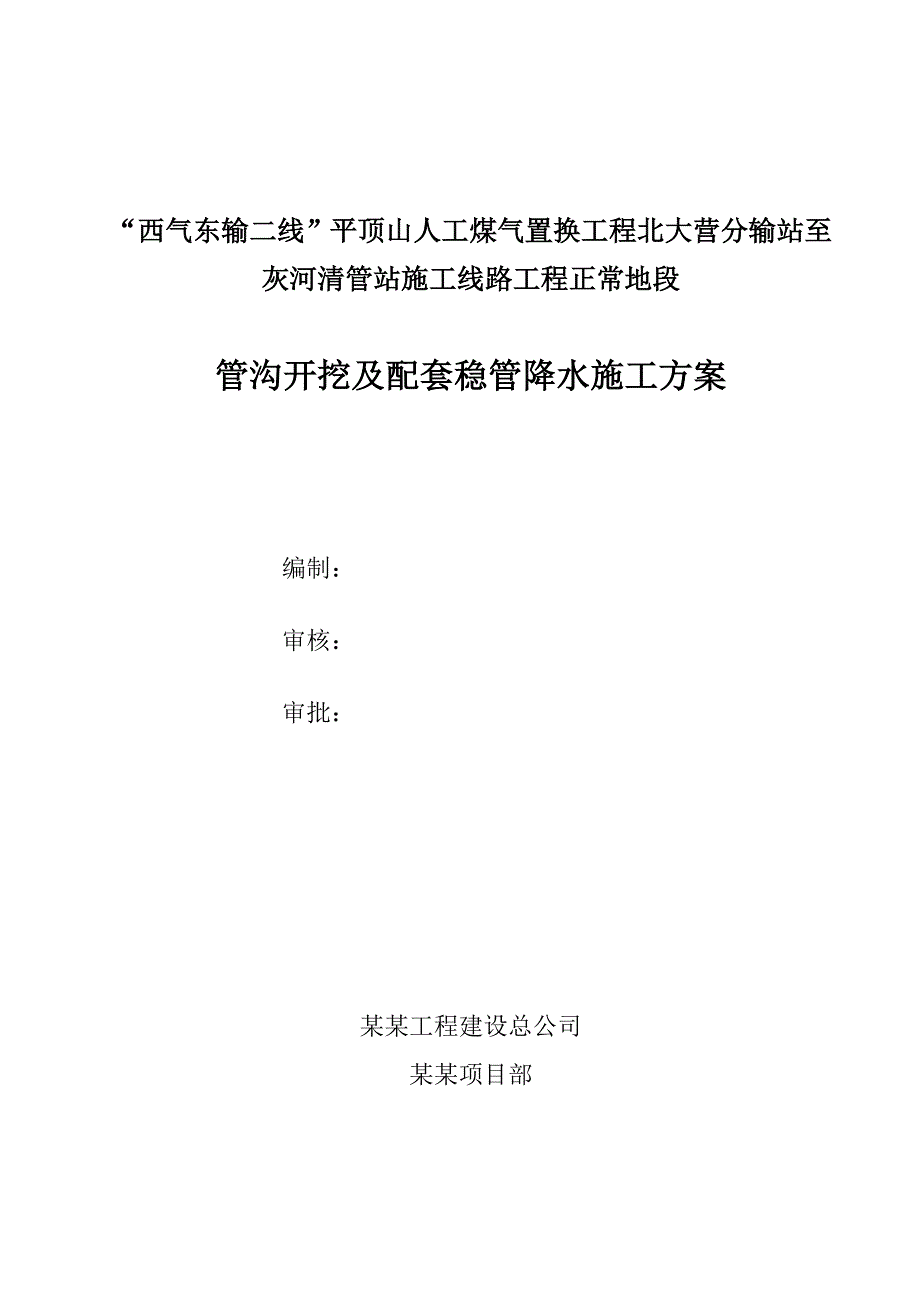 “西气东输二线”平顶山人工煤气置换工程北大营分输站至灰河清管站施工线路工程正常地段

管沟开挖及配套稳管降水施工方案

编制：

审核：

审批：

某某工程建设总公司

某某项目部